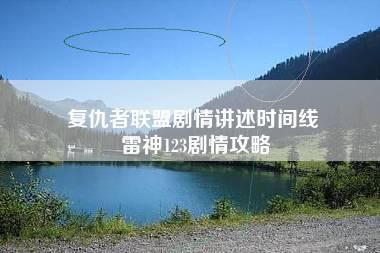 复仇者联盟剧情讲述时间线
雷神123剧情攻略